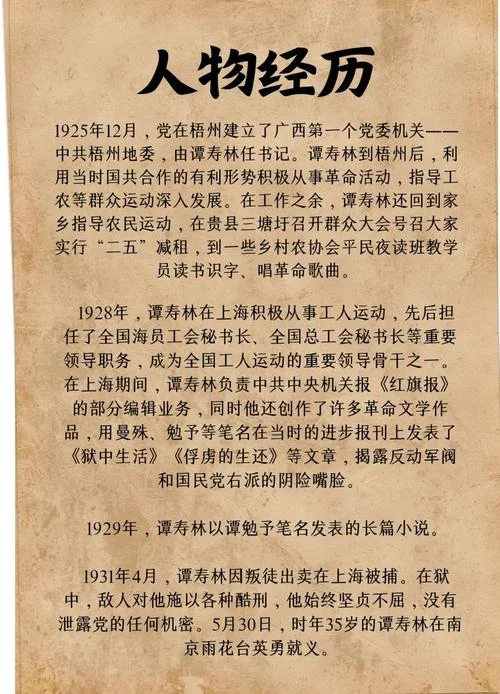 人物经历

1925年12月，党在梧州建立了广西第一个党委机关——中共梧州地委，由谭寿林任书记。谭寿林到梧州后，利用当时国共合作的有利形势积极从事革命活动，指导工农等群众运动深入发展。在工作之余，谭寿林还回到家乡指导农民运动，在贵县三塘圩召开群众大会号召大家实行“二五”减租，到一些乡村农协会平民夜读班教学员读书识字、唱革命歌曲。

1928年，谭寿林在上海积极从事工人运动，先后担任了全国海员工会秘书长、全国总工会秘书长等重要领导职务，成为全国工人运动的重要领导骨干之一。在上海期间，谭寿林负责中共中央机关报《红旗报》的部分编辑业务，同时他还创作了许多革命文学作品，用曼殊、勉予等笔名在当时的进步报刊上发表了《狱中生活》《俘虏的生还》等文章，揭露反动军阀和国民党右派的阴险嘴脸。

1929年，谭寿林以谭勉予笔名发表的长篇小说。

1931年4月，谭寿林因叛徒出卖在上海被捕。在狱中，敌人对他施以各种酷刑，他始终坚贞不屈，没有泄露党的任何机密。5月30日，时年35岁的谭寿林在南京雨花台英勇就义。